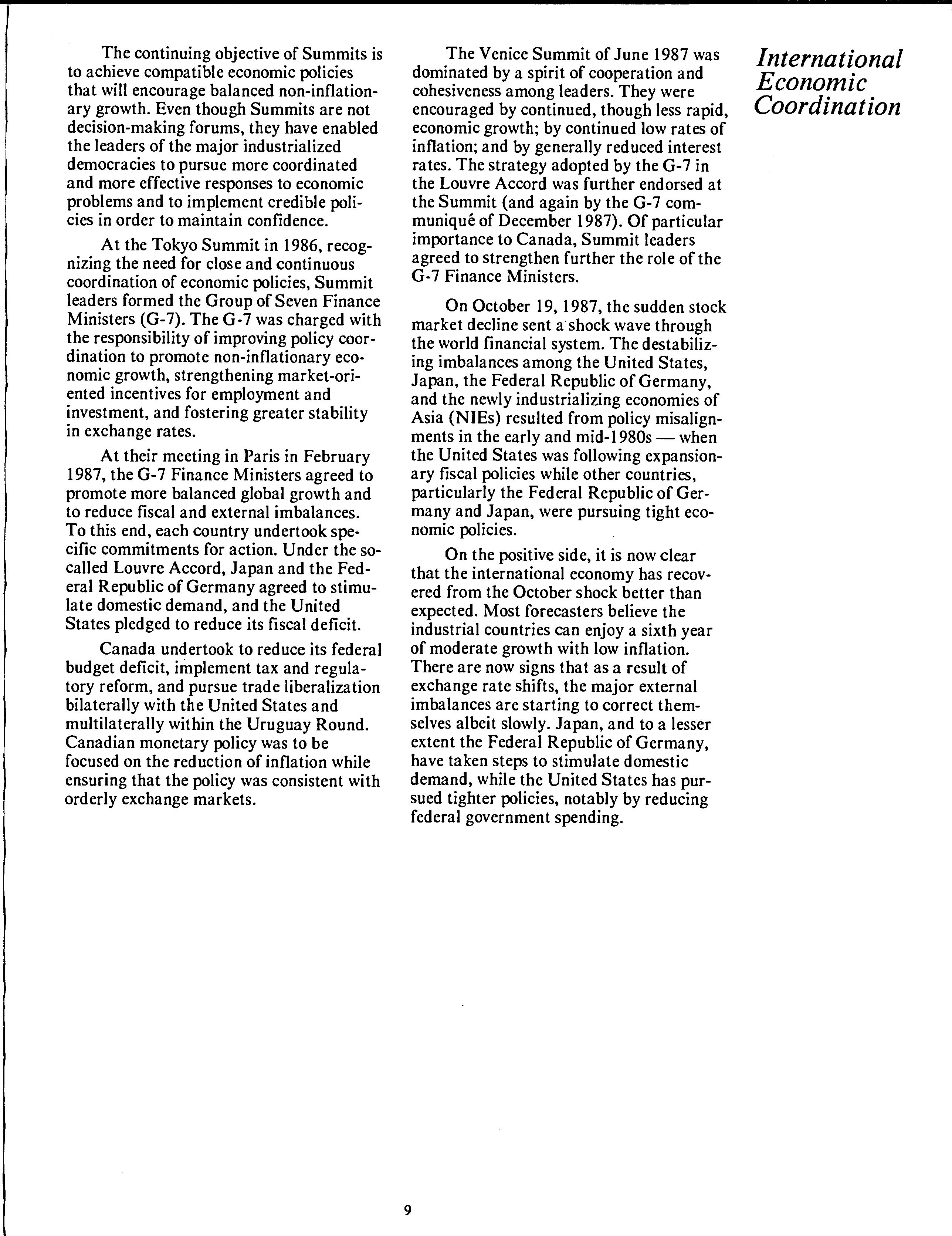 International Economic Coordination

The continuing objective of Summits is to achieve compatible economic policies that will encourage balanced non-inflationary growth. Even though Summits are not decision-making forums, they have enabled the leaders of the major industrialized democracies to pursue more coordinated and more effective responses to economic problems and to implement credible policies in order to maintain confidence.

At the Tokyo Summit in 1986, recognizing the need for close and continuous coordination of economic policies, Summit leaders formed the Group of Seven Finance Ministers (G-7). The G-7 was charged with the responsibility of improving policy coordination to promote non-inflationary economic growth, strengthening market-oriented incentives for employment and investment, and fostering greater stability in exchange rates.

At their meeting in Paris in February 1987, the G-7 Finance Ministers agreed to promote more balanced global growth and to reduce fiscal and external imbalances. To this end, each country undertook specific commitments for action. Under the so-called Louvre Accord, Japan and the Federal Republic of Germany agreed to stimulate domestic demand, and the United States pledged to reduce its fiscal deficit.

Canada undertook to reduce its federal budget deficit, implement tax and regulatory reform, and pursue trade liberalization bilaterally with the United States and multilaterally within the Uruguay Round. Canadian monetary policy was to be focused on the reduction of inflation while ensuring that the policy was consistent with orderly exchange markets.

The Venice Summit of June 1987 was dominated by a spirit of cooperation and cohesiveness among leaders. They were encouraged by continued, though less rapid, economic growth; by continued low rates of inflation; and by generally reduced interest rates. The strategy adopted by the G-7 in the Louvre Accord was further endorsed at the Summit (and again by the G-7 communiqué of December 1987). Of particular importance to Canada, Summit leaders agreed to strengthen further the role of the G-7 Finance Ministers.

On October 19, 1987, the sudden stock market decline sent a shock wave through the world financial system. The destabilizing imbalances among the United States, Japan, the Federal Republic of Germany, and the newly industrializing economies of Asia (NIEs) resulted from policy misalignments in the early and mid-1980s — when the United States was following expansionary fiscal policies while other countries, particularly the Federal Republic of Germany and Japan, were pursuing tight economic policies.

On the positive side, it is now clear that the international economy has recovered from the October shock better than expected. Most forecasters believe the industrial countries can enjoy a sixth year of moderate growth with low inflation. There are now signs that as a result of exchange rate shifts, the major external imbalances are starting to correct themselves albeit slowly. Japan, and to a lesser extent the Federal Republic of Germany, have taken steps to stimulate domestic demand, while the United States has pursued tighter policies, notably by reducing federal government spending.

9